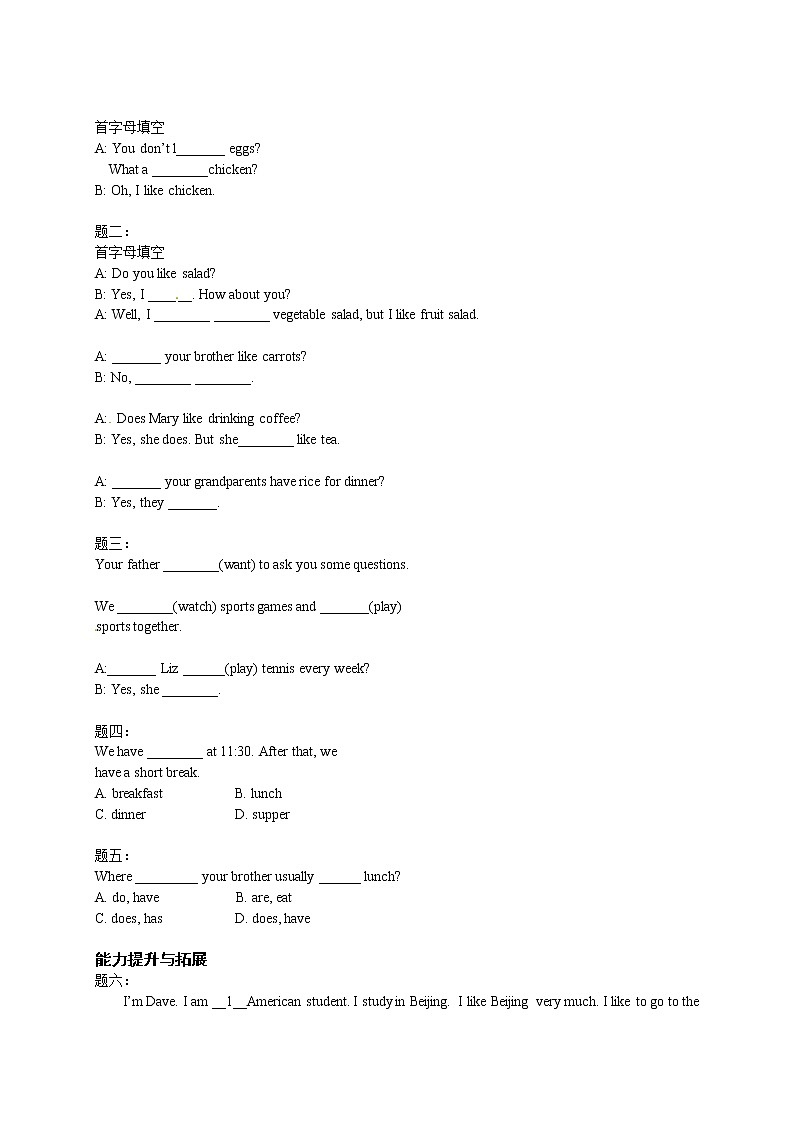 首字母填空
A: You don't l_______ eggs?
What a ________chicken?
B: Oh, I like chicken.

题二：
首字母填空
A: Do you like salad?
B: Yes, I ____.__. How about you?
A: Well, I ________ ________ vegetable salad, but I like fruit salad.

A: _______ your brother like carrots?
B: No, ________ ________.

A:. Does Mary like drinking coffee?
B: Yes, she does. But she________ like tea.

A: _______ your grandparents have rice for dinner?
B: Yes, they _______.

题三：
Your father ________(want) to ask you some questions.

We ________(watch) sports games and _______(play) .sports together.

A:_______ Liz ______(play) tennis every week?
B: Yes, she ________.

题四：
We have ________ at 11:30. After that, we have a short break.
A. breakfast B. lunch
C. dinner D. supper

题五：
Where _________ your brother usually ______ lunch?
A. do, have B. are, eat
C. does, has D. does, have

能力提升与拓展
题六：
I'm Dave. I am __1__American student. I study in Beijing. I like Beijing very much. I like to go to the